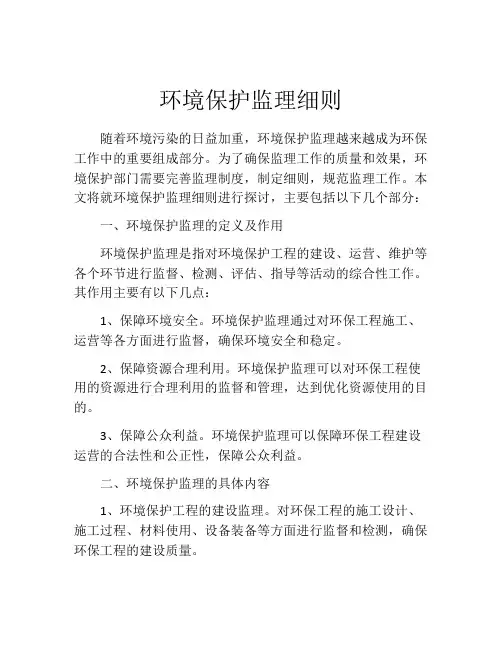 环境保护监理细则

随着环境污染的日益加重，环境保护监理越来越成为环保工作中的重要组成部分。为了确保监理工作的质量和效果，环境保护部门需要完善监理制度，制定细则，规范监理工作。本文将就环境保护监理细则进行探讨，主要包括以下几个部分：

一、环境保护监理的定义及作用

环境保护监理是指对环境保护工程的建设、运营、维护等各个环节进行监督、检测、评估、指导等活动的综合性工作。其作用主要有以下几点：

1、保障环境安全。环境保护监理通过对环保工程施工、运营等各方面进行监督，确保环境安全和稳定。

2、保障资源合理利用。环境保护监理可以对环保工程使用的资源进行合理利用的监督和管理，达到优化资源使用的目的。

3、保障公众利益。环境保护监理可以保障环保工程建设运营的合法性和公正性，保障公众利益。

二、环境保护监理的具体内容

1、环境保护工程的建设监理。对环保工程的施工设计、施工过程、材料使用、设备装备等方面进行监督和检测，确保环保工程的建设质量。